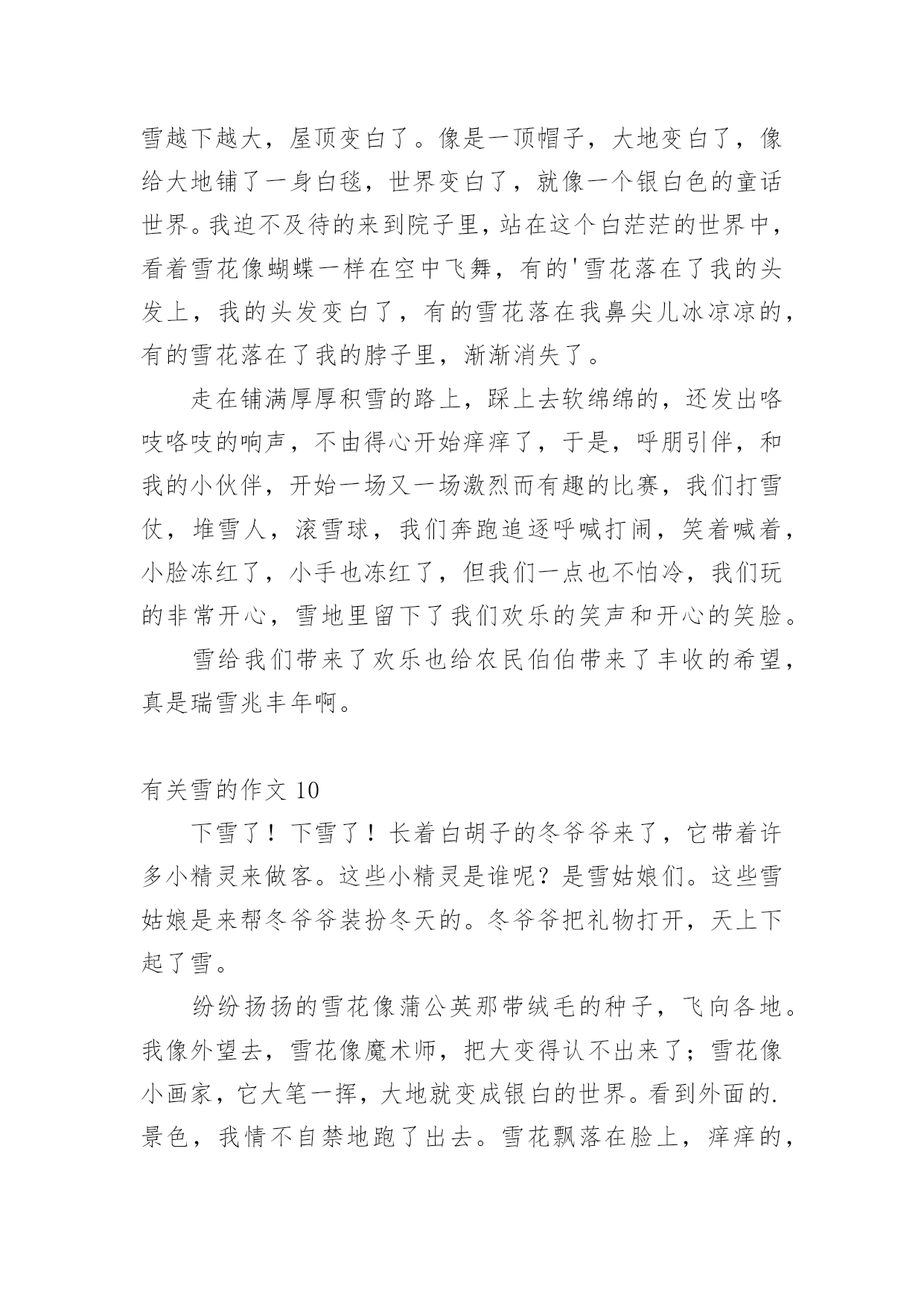 雪越下越大，屋顶变白了。像是一顶帽子，大地变白了，像给大地铺了一身白毯，世界变白了，就像一个银白色的童话世界。我迫不及待的来到院子里，站在这个白茫茫的世界中，看着雪花像蝴蝶一样在空中飞舞，有的'雪花落在了我的头发上，我的头发变白了，有的雪花落在我鼻尖儿冰凉凉的，有的雪花落在了我的脖子里，渐渐消失了。

走在铺满厚厚积雪的路上，踩上去软绵绵的，还发出咯吱咯吱的响声，不由得心开始痒痒了，于是，呼朋引伴，和我的小伙伴，开始一场又一场激烈而有趣的比赛，我们打雪仗，堆雪人，滚雪球，我们奔跑追逐呼喊打闹，笑着喊着，小脸冻红了，小手也冻红了，但我们一点也不怕冷，我们玩的非常开心，雪地里留下了我们欢乐的笑声和开心的笑脸。

雪给我们带来了欢乐也给农民伯伯带来了丰收的希望，真是瑞雪兆丰年啊。

有关雪的作文 10

下雪了！下雪了！长着白胡子的冬爷爷来了，它带着许多小精灵来做客。这些小精灵是谁呢？是雪姑娘们。这些雪姑娘是来帮冬爷爷装扮冬天的。冬爷爷把礼物打开，天上下起了雪。

纷纷扬扬的雪花像蒲公英那带绒毛的种子，飞向各地。我像外望去，雪花像魔术师，把大变得认不出来了；雪花像小画家，它大笔一挥，大地就变成银白的世界。看到外面的.景色，我情不自禁地跑了出去。雪花飘落在脸上，痒痒的，